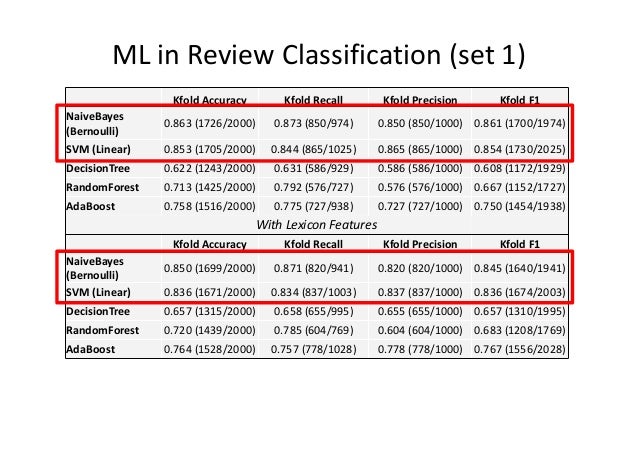 ML in Review Classification (set 1)

| | Kfold Accuracy | Kfold Recall | Kfold Precision | Kfold F1 |
|---|---|---|---|---|
| NaiveBayes (Bernoulli) | 0.863 (1726/2000) | 0.873 (850/974) | 0.850 (850/1000) | 0.861 (1700/1974) |
| SVM (Linear) | 0.853 (1705/2000) | 0.844 (865/1025) | 0.865 (865/1000) | 0.854 (1730/2025) |
| DecisionTree | 0.622 (1243/2000) | 0.631 (586/929) | 0.586 (586/1000) | 0.608 (1172/1929) |
| RandomForest | 0.713 (1425/2000) | 0.792 (576/727) | 0.576 (576/1000) | 0.667 (1152/1727) |
| AdaBoost | 0.758 (1516/2000) | 0.775 (727/938) | 0.727 (727/1000) | 0.750 (1454/1938) |

With Lexicon Features

| | Kfold Accuracy | Kfold Recall | Kfold Precision | Kfold F1 |
|---|---|---|---|---|
| NaiveBayes (Bernoulli) | 0.850 (1699/2000) | 0.871 (820/941) | 0.820 (820/1000) | 0.845 (1640/1941) |
| SVM (Linear) | 0.836 (1671/2000) | 0.834 (837/1003) | 0.837 (837/1000) | 0.836 (1674/2003) |
| DecisionTree | 0.657 (1315/2000) | 0.658 (655/995) | 0.655 (655/1000) | 0.657 (1310/1995) |
| RandomForest | 0.720 (1439/2000) | 0.785 (604/769) | 0.604 (604/1000) | 0.683 (1208/1769) |
| AdaBoost | 0.764 (1528/2000) | 0.757 (778/1028) | 0.778 (778/1000) | 0.767 (1556/2028) |